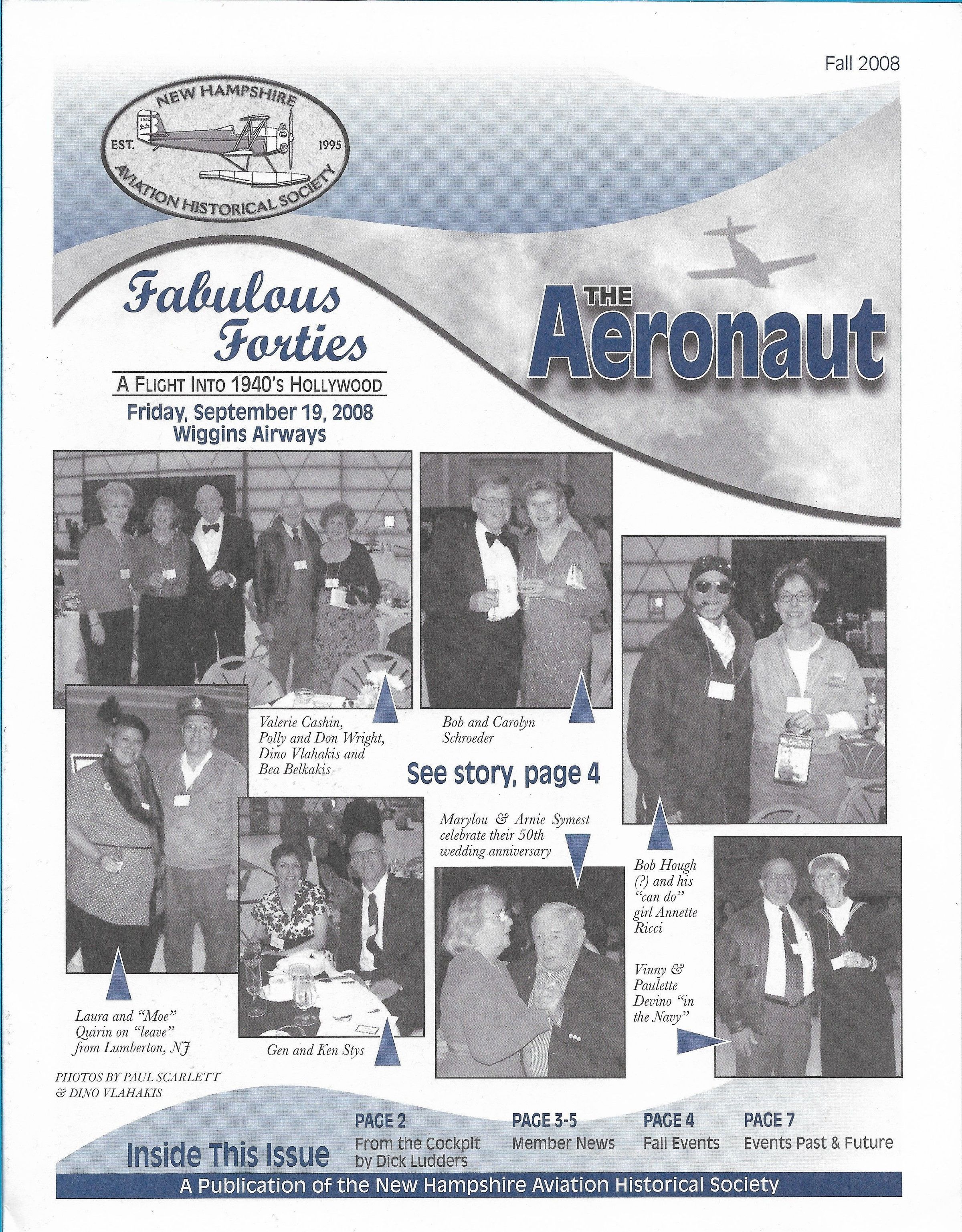 Fall 2008

NEW HAMPSHIRE
EST. 1995
AVIATION HISTORICAL SOCIETY

Fabulous Forties

A FLIGHT INTO 1940'S HOLLYWOOD

Friday, September 19, 2008
Wiggins Airways

THE Aeronaut

Valerie Cashin, Polly and Don Wright, Dino Vlahakis and Bea Belkakis

Bob and Carolyn Schroeder

See story, page 4

Marylou & Arnie Symest celebrate their 50th wedding anniversary

Bob Hough (?) and his "can do" girl Annette Ricci

Vinny & Paulette Devino "in the Navy"

Laura and "Moe" Quirin on "leave" from Lumberton, NJ

Gen and Ken Stys

PHOTOS BY PAUL SCARLETT & DINO VLAHAKIS

Inside This Issue

PAGE 2
From the Cockpit by Dick Ludders

PAGE 3-5
Member News

PAGE 4
Fall Events

PAGE 7
Events Past & Future

A Publication of the New Hampshire Aviation Historical Society